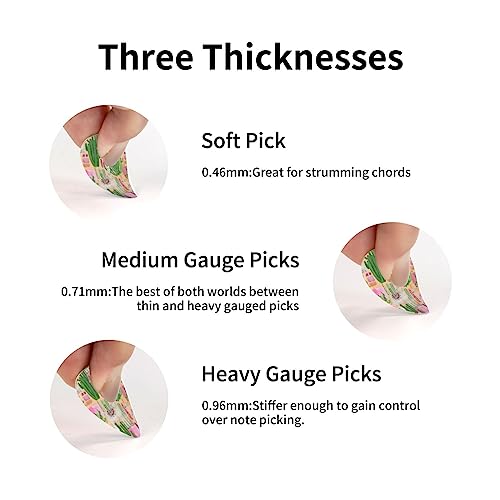 Three Thicknesses

Soft Pick

0.46mm:Great for strumming chords

Medium Gauge Picks

0.71mm:The best of both worlds between thin and heavy gauged picks

Heavy Gauge Picks

0.96mm:Stiffer enough to gain control over note picking.